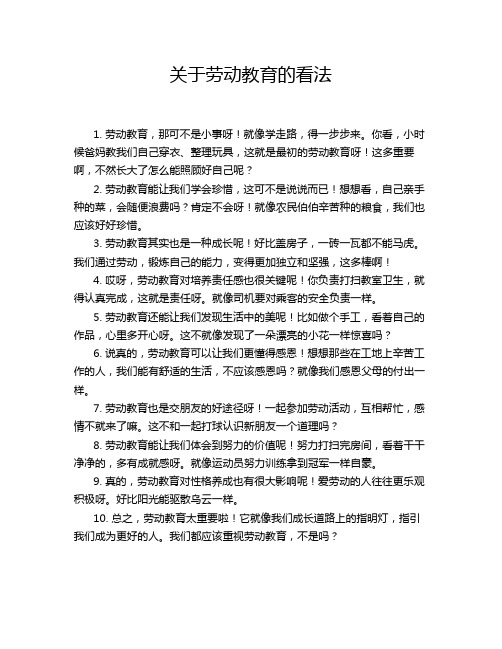 关于劳动教育的看法

1. 劳动教育，那可不是小事呀！就像学走路，得一步步来。你看，小时候爸妈教我们自己穿衣、整理玩具，这就是最初的劳动教育呀！这多重要啊，不然长大了怎么能照顾好自己呢？

2. 劳动教育能让我们学会珍惜，这可不是说说而已！想想看，自己亲手种的菜，会随便浪费吗？肯定不会呀！就像农民伯伯辛苦种的粮食，我们也应该好好珍惜。

3. 劳动教育其实也是一种成长呢！好比盖房子，一砖一瓦都不能马虎。我们通过劳动，锻炼自己的能力，变得更加独立和坚强，这多棒啊！

4. 哎呀，劳动教育对培养责任感也很关键呢！你负责打扫教室卫生，就得认真完成，这就是责任呀。就像司机要对乘客的安全负责一样。

5. 劳动教育还能让我们发现生活中的美呢！比如做个手工，看着自己的作品，心里多开心呀。这不就像发现了一朵漂亮的小花一样惊喜吗？

6. 说真的，劳动教育可以让我们更懂得感恩！想想那些在工地上辛苦工作的人，我们能有舒适的生活，不应该感恩吗？就像我们感恩父母的付出一样。

7. 劳动教育也是交朋友的好途径呀！一起参加劳动活动，互相帮忙，感情不就来了嘛。这不和一起打球认识新朋友一个道理吗？

8. 劳动教育能让我们体会到努力的价值呢！努力打扫完房间，看着干干净净的，多有成就感呀。就像运动员努力训练拿到冠军一样自豪。

9. 真的，劳动教育对性格养成也有很大影响呢！爱劳动的人往往更乐观积极呀。好比阳光能驱散乌云一样。

10. 总之，劳动教育太重要啦！它就像我们成长道路上的指明灯，指引我们成为更好的人。我们都应该重视劳动教育，不是吗？